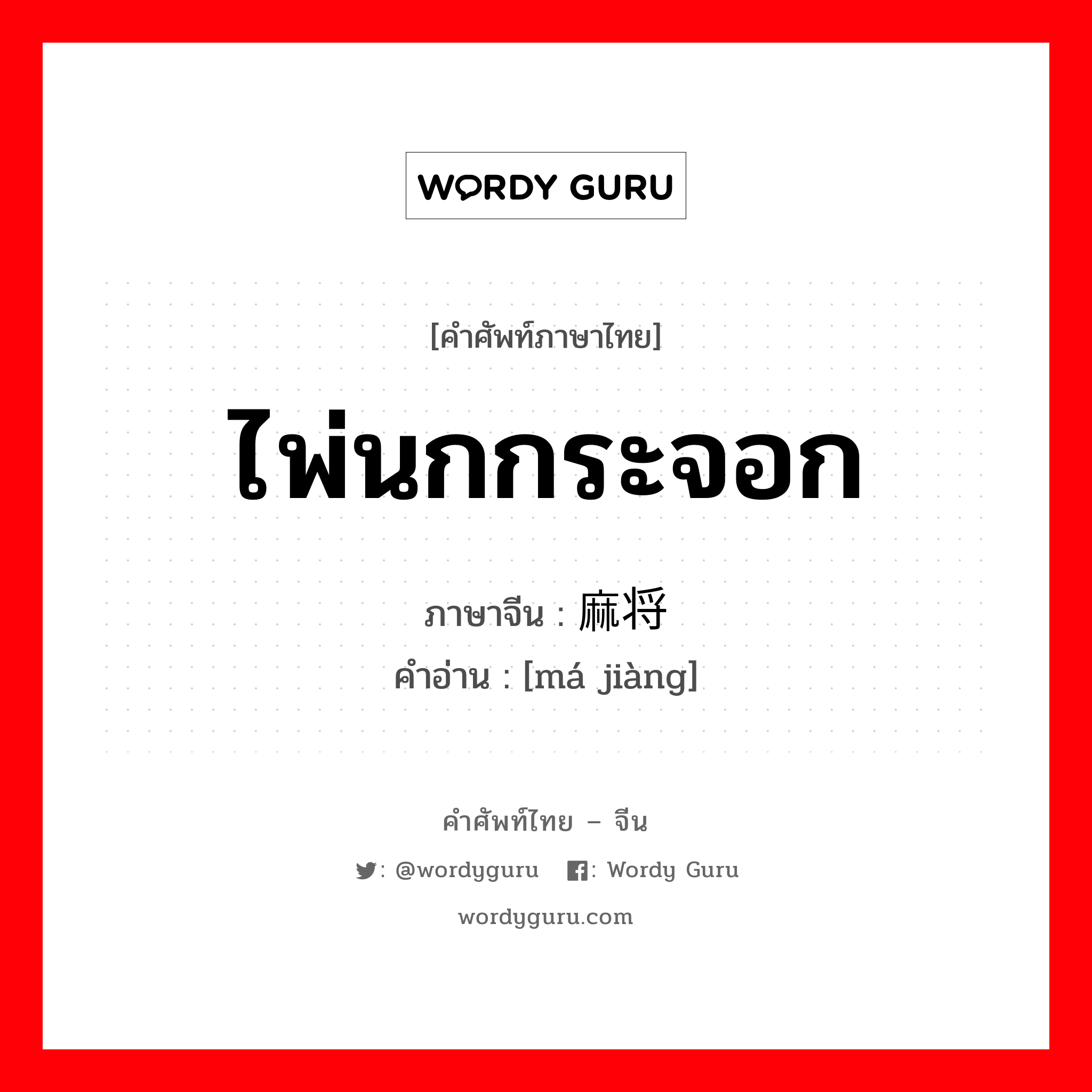 WORDY GURU

[คำศัพท์ภาษาไทย]

ไพ่นกกระจอก

ภาษาจีน : 麻将
คำอ่าน : [má jiàng]

คำศัพท์ไทย – จีน

: @wordyguru : Wordy Guru

wordyguru.com